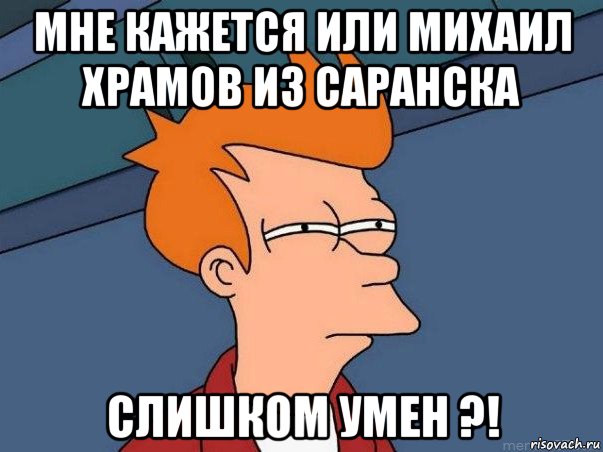 МНЕ КАЖЕТСЯ ИЛИ МИХАИЛ ХРАМОВ ИЗ САРАНСКА

СЛИШКОМ УМЕН ?!

risovach.ru